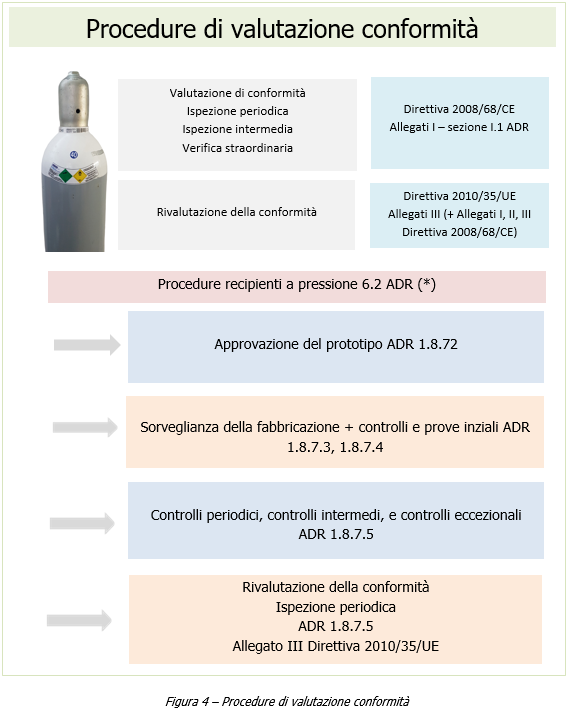 Procedure di valutazione conformità

40

Valutazione di conformità
Ispezione periodica
Ispezione intermedia
Verifica straordinaria

Direttiva 2008/68/CE
Allegati I – sezione I.1 ADR

Rivalutazione della conformità

Direttiva 2010/35/UE
Allegati III (+ Allegati I, II, III
Direttiva 2008/68/CE)

Procedure recipienti a pressione 6.2 ADR (*)

Approvazione del prototipo ADR 1.8.72

Sorveglianza della fabbricazione + controlli e prove inziali ADR 1.8.7.3, 1.8.7.4

Controlli periodici, controlli intermedi, e controlli eccezionali ADR 1.8.7.5

Rivalutazione della conformità
Ispezione periodica
ADR 1.8.7.5
Allegato III Direttiva 2010/35/UE

Figura 4 – Procedure di valutazione conformità